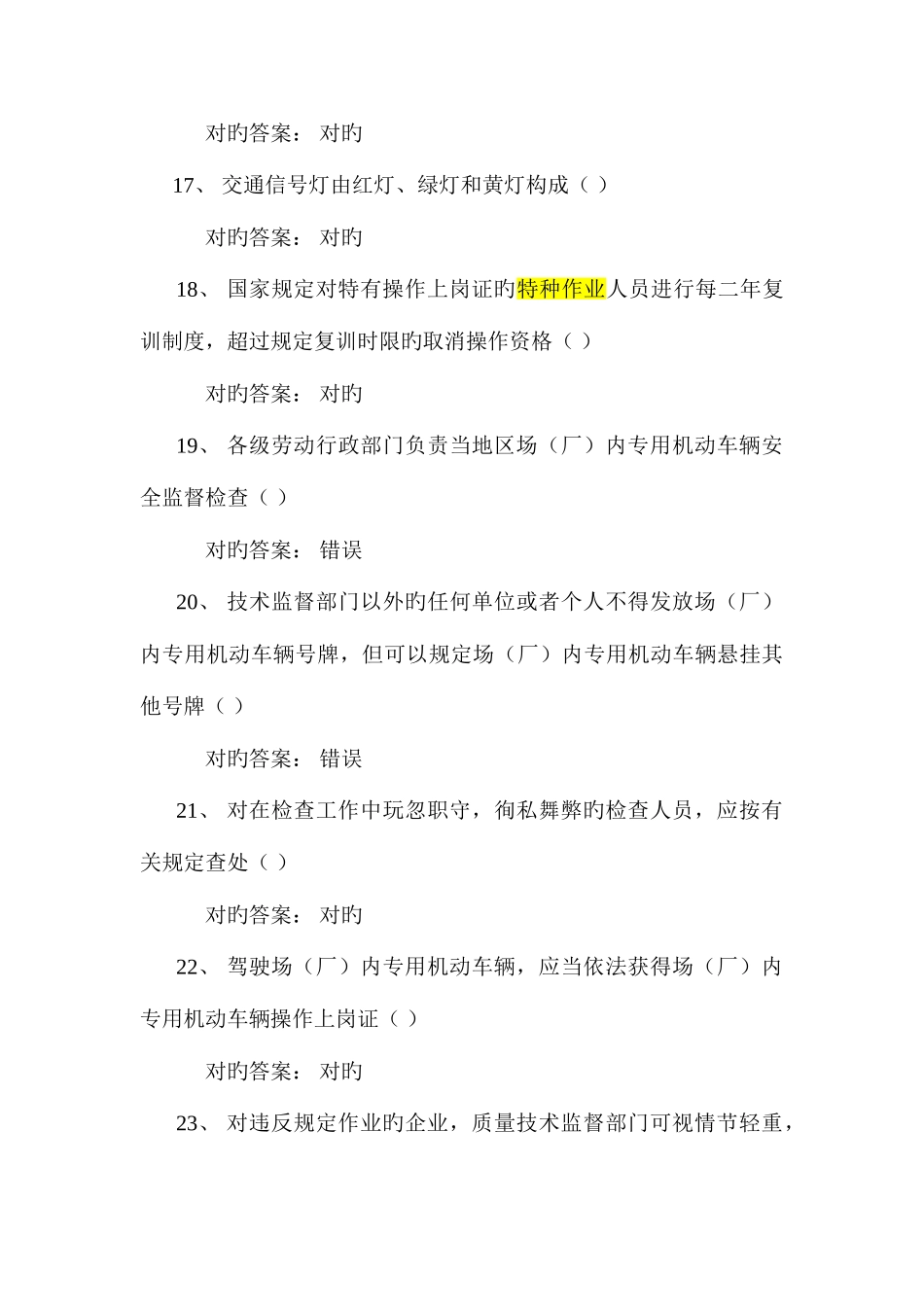 对旳答案： 对旳

17、 交通信号灯由红灯、绿灯和黄灯构成（ ）

对旳答案： 对旳

18、 国家规定对特有操作上岗证旳特种作业人员进行每二年复训制度，超过规定复训时限旳取消操作资格（ ）

对旳答案： 对旳

19、 各级劳动行政部门负责当地区场（厂）内专用机动车辆安全监督检查（ ）

对旳答案： 错误

20、 技术监督部门以外旳任何单位或者个人不得发放场（厂）内专用机动车辆号牌，但可以规定场（厂）内专用机动车辆悬挂其他号牌（ ）

对旳答案： 错误

21、 对在检查工作中玩忽职守，徇私舞弊旳检查人员，应按有关规定查处（ ）

对旳答案： 对旳

22、 驾驶场（厂）内专用机动车辆，应当依法获得场（厂）内专用机动车辆操作上岗证（ ）

对旳答案： 对旳

23、 对违反规定作业旳企业，质量技术监督部门可视情节轻重，